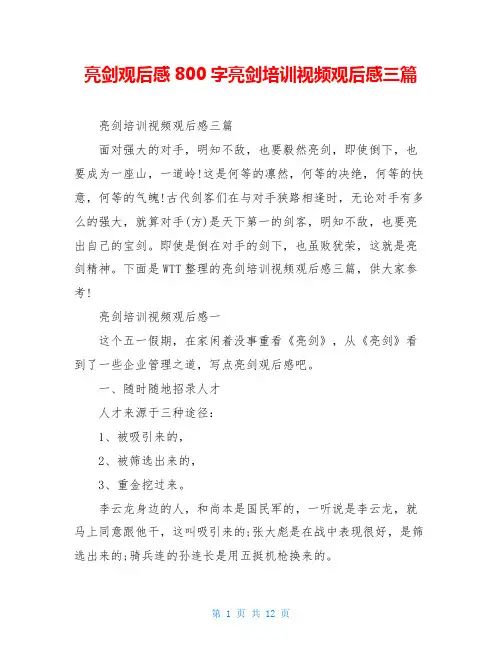 亮剑观后感 800 字亮剑培训视频观后感三篇

亮剑培训视频观后感三篇

面对强大的对手，明知不敌，也要毅然亮剑，即使倒下，也要成为一座山，一道岭!这是何等的凛然，何等的决绝，何等的快意，何等的气魄!古代剑客们在与对手狭路相逢时，无论对手有多么的强大，就算对手(方)是天下第一的剑客，明知不敌，也要亮出自己的宝剑。即使是倒在对手的剑下，也虽败犹荣，这就是亮剑精神。下面是WTT整理的亮剑培训视频观后感三篇，供大家参考!

亮剑培训视频观后感一

这个五一假期，在家闲着没事重看《亮剑》，从《亮剑》看到了一些企业管理之道，写点亮剑观后感吧。

一、随时随地招录人才

人才来源于三种途径:

1、被吸引来的，

2、被筛选出来的，

3、重金挖过来。

李云龙身边的人，和尚本是国民军的，一听说是李云龙，就马上同意跟他干，这叫吸引来的;张大彪是在战中表现很好，是筛选出来的;骑兵连的孙连长是用五挺机枪换来的。

第 1 页 共 12 页